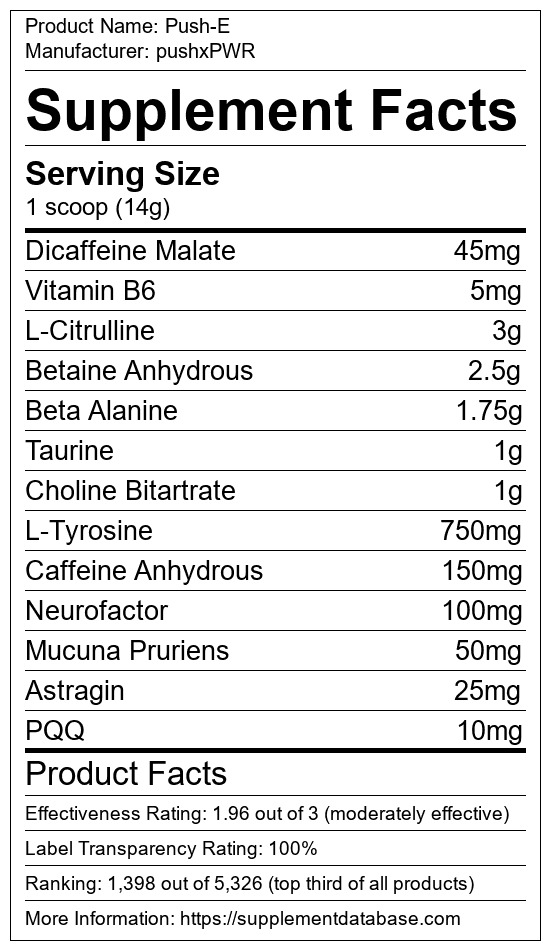 Product Name: Push-E
Manufacturer: pushxPWR

Supplement Facts

Serving Size
1 scoop (14g)

Dicaffeine Malate 45mg
Vitamin B6 5mg
L-Citrulline 3g
Betaine Anhydrous 2.5g
Beta Alanine 1.75g
Taurine 1g
Choline Bitartrate 1g
L-Tyrosine 750mg
Caffeine Anhydrous 150mg
Neurofactor 100mg
Mucuna Pruriens 50mg
Astragin 25mg
PQQ 10mg

Product Facts

Effectiveness Rating: 1.96 out of 3 (moderately effective)

Label Transparency Rating: 100%

Ranking: 1,398 out of 5,326 (top third of all products)

More Information: https://supplementdatabase.com